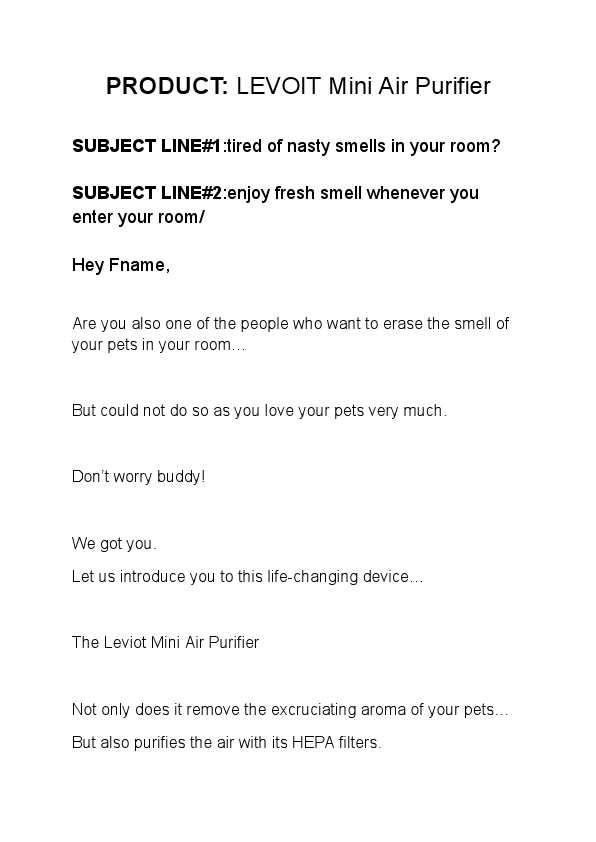 PRODUCT: LEVOIT Mini Air Purifier

SUBJECT LINE#1:tired of nasty smells in your room?

SUBJECT LINE#2:enjoy fresh smell whenever you enter your room/

Hey Fname,

Are you also one of the people who want to erase the smell of your pets in your room…

But could not do so as you love your pets very much.

Don't worry buddy!

We got you.

Let us introduce you to this life-changing device…

The Leviot Mini Air Purifier

Not only does it remove the excruciating aroma of your pets…

But also purifies the air with its HEPA filters.